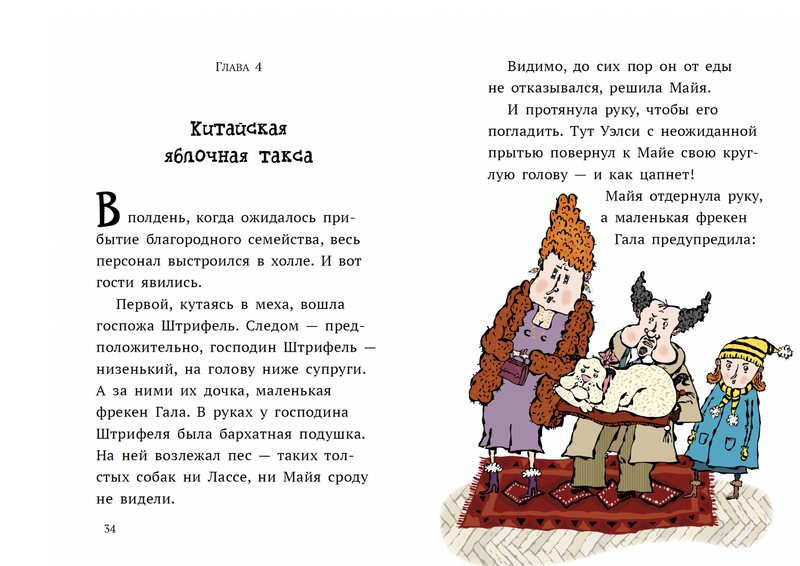 Глава 4

Китайская яблочная такса

В полдень, когда ожидалось прибытие благородного семейства, весь персонал выстроился в холле. И вот гости явились.

Первой, кутаясь в меха, вошла госпожа Штрифель. Следом — предположительно, господин Штрифель — низенький, на голову ниже супруги. А за ними их дочка, маленькая фрекен Гала. В руках у господина Штрифеля была бархатная подушка. На ней возлежал пес — таких толстых собак ни Лассе, ни Майя сроду не видели.

34

Видимо, до сих пор он от еды не отказывался, решила Майя.

И протянула руку, чтобы его погладить. Тут Уэлси с неожиданной прытью повернул к Майе свою круглую голову — и как цапнет!

Майя отдернула руку, а маленькая фрекен Гала предупредила: